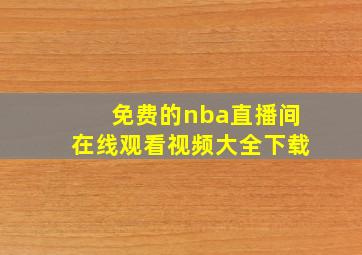 免费的nba直播间
在线观看视频大全下载